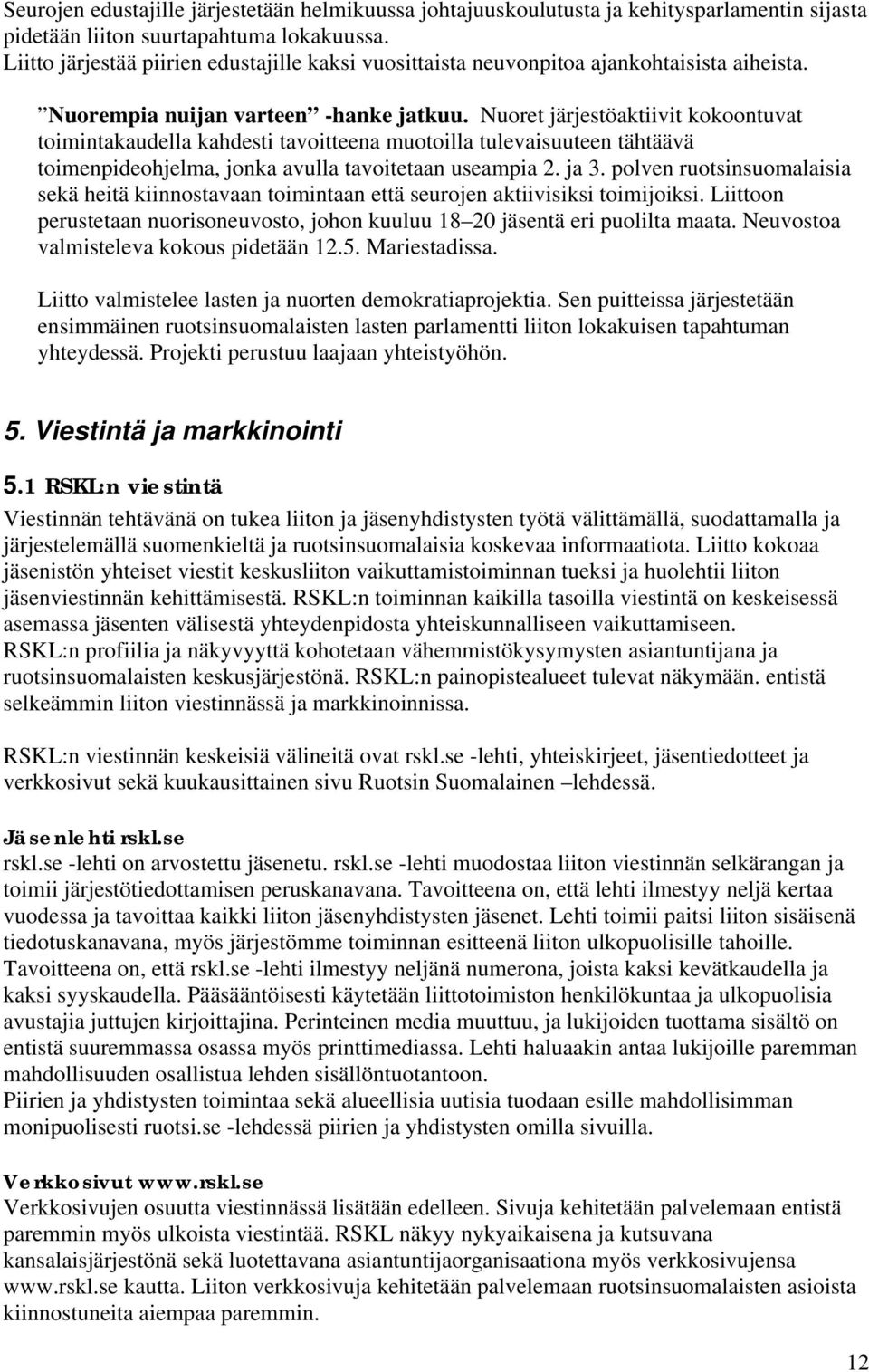 Seurojen edustajille järjestetään helmikuussa johtajuuskoulutusta ja kehitysparlamentin sijasta pidetään liiton suurtapahtuma lokakuussa.
Liitto järjestää piirien edustajille kaksi vuosittaista neuvonpitoa ajankohtaisista aiheista.

”Nuorempia nuijan varteen” -hanke jatkuu. Nuoret järjestöaktiivit kokoontuvat toimintakaudella kahdesti tavoitteena muotoilla tulevaisuuteen tähtäävä toimenpideohjelma, jonka avulla tavoitetaan useampia 2. ja 3. polven ruotsinsuomalaisia sekä heitä kiinnostavaan toimintaan että seurojen aktiivisiksi toimijoiksi. Liittoon perustetaan nuorisoneuvosto, johon kuuluu 18–20 jäsentä eri puolilta maata. Neuvostoa valmisteleva kokous pidetään 12.5. Mariestadissa.

Liitto valmistelee lasten ja nuorten demokratiaprojektia. Sen puitteissa järjestetään ensimmäinen ruotsinsuomalaisten lasten parlamentti liiton lokakuisen tapahtuman yhteydessä. Projekti perustuu laajaan yhteistyöhön.

5. Viestintä ja markkinointi

5.1 RSKL:n viestintä
Viestinnän tehtävänä on tukea liiton ja jäsenyhdistysten työtä välittämällä, suodattamalla ja järjestelemällä suomenkieltä ja ruotsinsuomalaisia koskevaa informaatiota. Liitto kokoaa jäsenistön yhteiset viestit keskusliiton vaikuttamistoiminnan tueksi ja huolehtii liiton jäsenviestinnän kehittämisestä. RSKL:n toiminnan kaikilla tasoilla viestintä on keskeisessä asemassa jäsenten välisestä yhteydenpidosta yhteiskunnalliseen vaikuttamiseen.
RSKL:n profiilia ja näkyvyyttä kohotetaan vähemmistökysymysten asiantuntijana ja ruotsinsuomalaisten keskusjärjestönä. RSKL:n painopistealueet tulevat näkymään. entistä selkeämmin liiton viestinnässä ja markkinoinnissa.

RSKL:n viestinnän keskeisiä välineitä ovat rskl.se -lehti, yhteiskirjeet, jäsentiedotteet ja verkkosivut sekä kuukausittainen sivu Ruotsin Suomalainen –lehdessä.

Jäsenlehti rskl.se
rskl.se -lehti on arvostettu jäsenetu. rskl.se -lehti muodostaa liiton viestinnän selkärangan ja toimii järjestötiedottamisen peruskanavana. Tavoitteena on, että lehti ilmestyy neljä kertaa vuodessa ja tavoittaa kaikki liiton jäsenyhdistysten jäsenet. Lehti toimii paitsi liiton sisäisenä tiedotuskanavana, myös järjestömme toiminnan esitteenä liiton ulkopuolisille tahoille. Tavoitteena on, että rskl.se -lehti ilmestyy neljänä numerona, joista kaksi kevätkaudella ja kaksi syyskaudella. Pääsääntöisesti käytetään liittotoimiston henkilökuntaa ja ulkopuolisia avustajia juttujen kirjoittajina. Perinteinen media muuttuu, ja lukijoiden tuottama sisältö on entistä suuremmassa osassa myös printtimediassa. Lehti haluaakin antaa lukijoille paremman mahdollisuuden osallistua lehden sisällöntuotantoon.
Piirien ja yhdistysten toimintaa sekä alueellisia uutisia tuodaan esille mahdollisimman monipuolisesti ruotsi.se -lehdessä piirien ja yhdistysten omilla sivuilla.

Verkkosivut www.rskl.se
Verkkosivujen osuutta viestinnässä lisätään edelleen. Sivuja kehitetään palvelemaan entistä paremmin myös ulkoista viestintää. RSKL näkyy nykyaikaisena ja kutsuvana kansalaisjärjestönä sekä luotettavana asiantuntijaorganisaationa myös verkkosivujensa www.rskl.se kautta. Liiton verkkosivuja kehitetään palvelemaan ruotsinsuomalaisten asioista kiinnostuneita aiempaa paremmin.

12